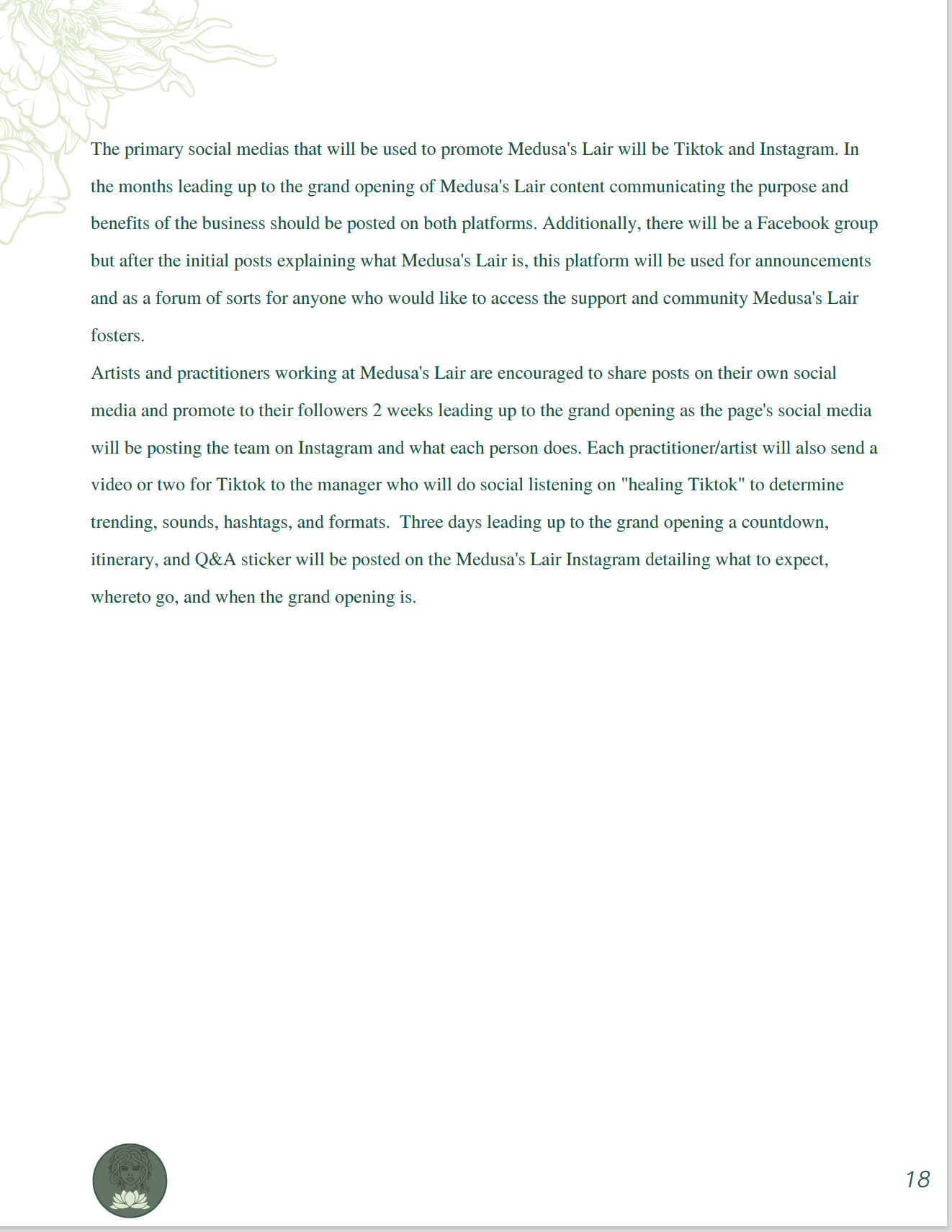 The primary social medias that will be used to promote Medusa's Lair will be Tiktok and Instagram. In the months leading up to the grand opening of Medusa's Lair content communicating the purpose and benefits of the business should be posted on both platforms. Additionally, there will be a Facebook group but after the initial posts explaining what Medusa's Lair is, this platform will be used for announcements and as a forum of sorts for anyone who would like to access the support and community Medusa's Lair fosters.
Artists and practitioners working at Medusa's Lair are encouraged to share posts on their own social media and promote to their followers 2 weeks leading up to the grand opening as the page's social media will be posting the team on Instagram and what each person does. Each practitioner/artist will also send a video or two for Tiktok to the manager who will do social listening on "healing Tiktok" to determine trending, sounds, hashtags, and formats. Three days leading up to the grand opening a countdown, itinerary, and Q&A sticker will be posted on the Medusa's Lair Instagram detailing what to expect, whereto go, and when the grand opening is.

18